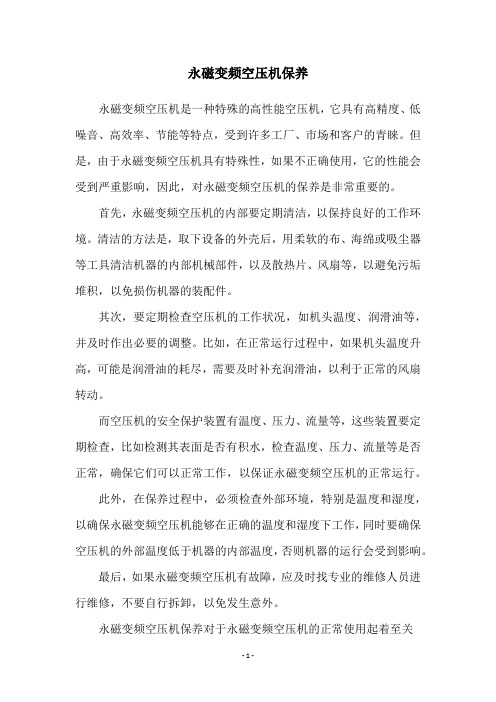 永磁变频空压机保养

永磁变频空压机是一种特殊的高性能空压机，它具有高精度、低噪音、高效率、节能等特点，受到许多工厂、市场和客户的青睐。但是，由于永磁变频空压机具有特殊性，如果不正确使用，它的性能会受到严重影响，因此，对永磁变频空压机的保养是非常重要的。

首先，永磁变频空压机的内部要定期清洁，以保持良好的工作环境。清洁的方法是，取下设备的外壳后，用柔软的布、海绵或吸尘器等工具清洁机器的内部机械部件，以及散热片、风扇等，以避免污垢堆积，以免损伤机器的装配件。

其次，要定期检查空压机的工作状况，如机头温度、润滑油等，并及时作出必要的调整。比如，在正常运行过程中，如果机头温度升高，可能是润滑油的耗尽，需要及时补充润滑油，以利于正常的风扇转动。

而空压机的安全保护装置有温度、压力、流量等，这些装置要定期检查，比如检测其表面是否有积水，检查温度、压力、流量等是否正常，确保它们可以正常工作，以保证永磁变频空压机的正常运行。

此外，在保养过程中，必须检查外部环境，特别是温度和湿度，以确保永磁变频空压机能够在正确的温度和湿度下工作，同时要确保空压机的外部温度低于机器的内部温度，否则机器的运行会受到影响。

最后，如果永磁变频空压机有故障，应及时找专业的维修人员进行维修，不要自行拆卸，以免发生意外。

永磁变频空压机保养对于永磁变频空压机的正常使用起着至关

- 1 -